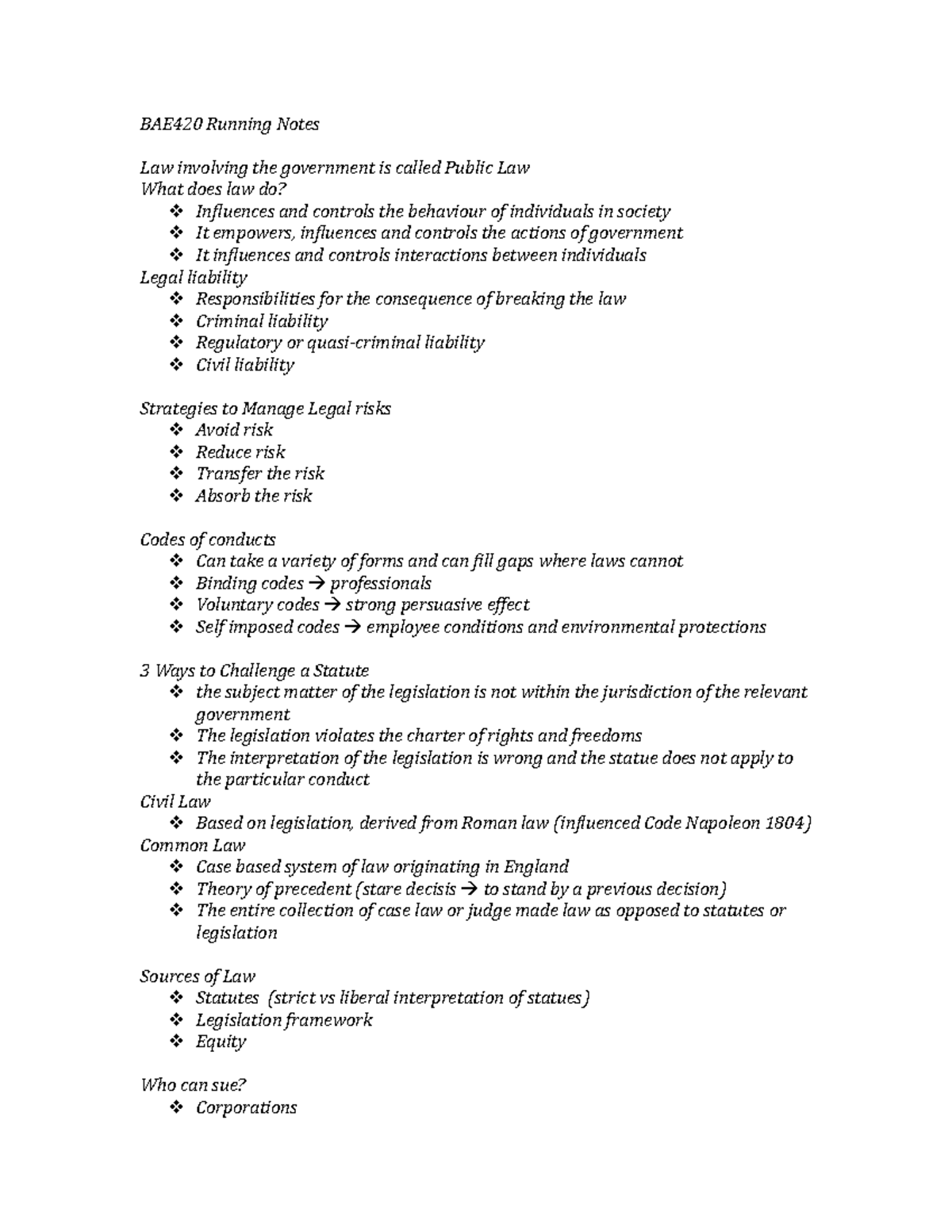 BAE420 Running Notes

Law involving the government is called Public Law
What does law do?
❖ Influences and controls the behaviour of individuals in society
❖ It empowers, influences and controls the actions of government
❖ It influences and controls interactions between individuals
Legal liability
❖ Responsibilities for the consequence of breaking the law
❖ Criminal liability
❖ Regulatory or quasi-criminal liability
❖ Civil liability

Strategies to Manage Legal risks
❖ Avoid risk
❖ Reduce risk
❖ Transfer the risk
❖ Absorb the risk

Codes of conducts
❖ Can take a variety of forms and can fill gaps where laws cannot
❖ Binding codes → professionals
❖ Voluntary codes → strong persuasive effect
❖ Self imposed codes → employee conditions and environmental protections

3 Ways to Challenge a Statute
❖ the subject matter of the legislation is not within the jurisdiction of the relevant government
❖ The legislation violates the charter of rights and freedoms
❖ The interpretation of the legislation is wrong and the statue does not apply to the particular conduct
Civil Law
❖ Based on legislation, derived from Roman law (influenced Code Napoleon 1804)
Common Law
❖ Case based system of law originating in England
❖ Theory of precedent (stare decisis → to stand by a previous decision)
❖ The entire collection of case law or judge made law as opposed to statutes or legislation

Sources of Law
❖ Statutes (strict vs liberal interpretation of statues)
❖ Legislation framework
❖ Equity

Who can sue?
❖ Corporations